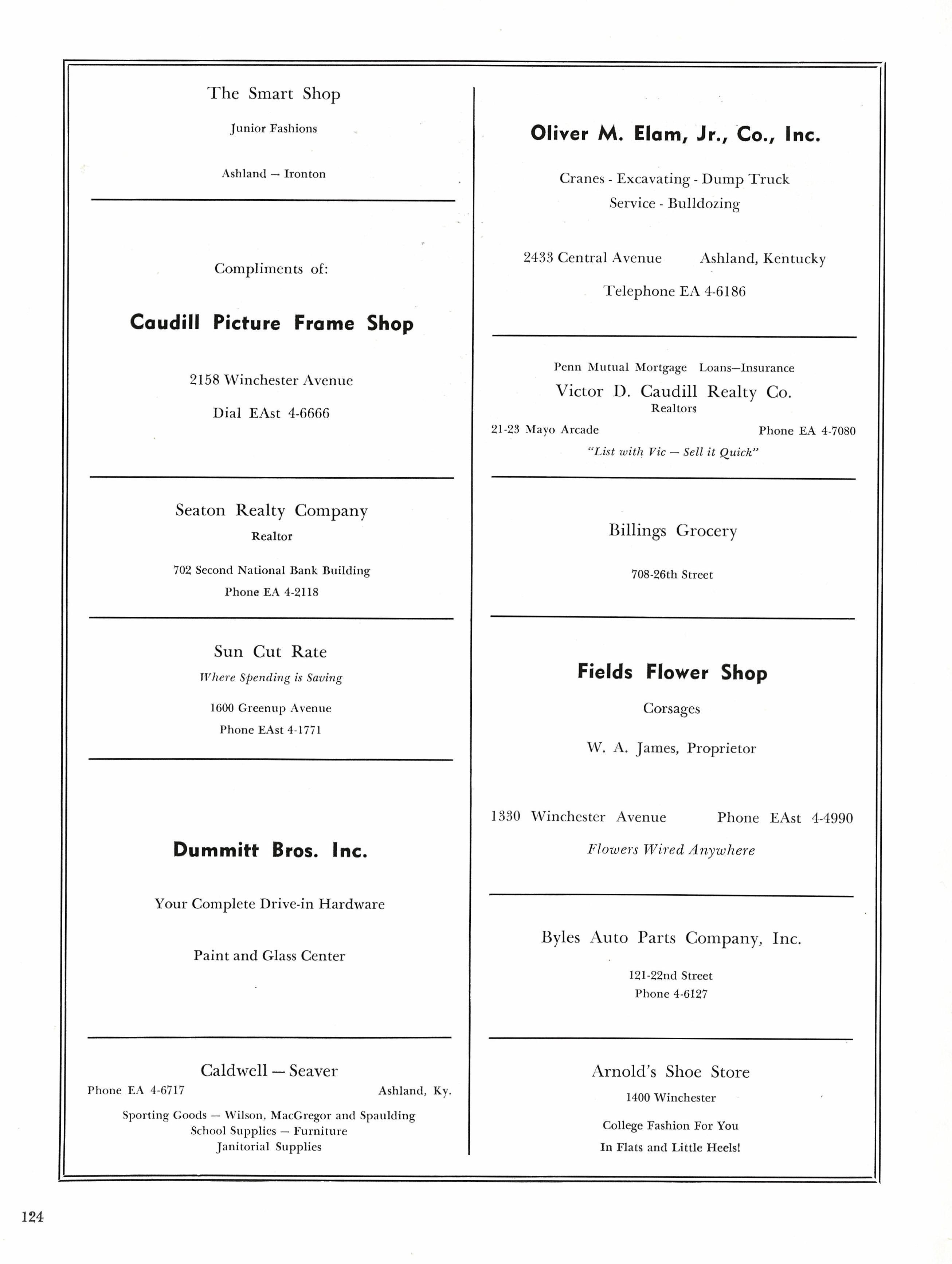 The Smart Shop

Junior Fashions

Ashland — Ironton

Compliments of:

Caudill Picture Frame Shop

2158 Winchester Avenue

Dial EAst 4-6666

Seaton Realty Company

Realtor

702 Second National Bank Building

Phone EA 4-2118

Sun Cut Rate

Where Spending is Saving

1600 Greenup Avenue

Phone EAst 4-1771

Dummitt Bros. Inc.

Your Complete Drive-in Hardware

Paint and Glass Center

Caldwell — Seaver

Phone EA 4-6717 Ashland, Ky.

Sporting Goods — Wilson, MacGregor and Spaulding
School Supplies — Furniture
Janitorial Supplies

Oliver M. Elam, Jr., Co., Inc.

Cranes - Excavating - Dump Truck
Service - Bulldozing

2433 Central Avenue Ashland, Kentucky

Telephone EA 4-6186

Penn Mutual Mortgage Loans—Insurance

Victor D. Caudill Realty Co.

Realtors

21-23 Mayo Arcade Phone EA 4-7080

"List with Vic — Sell it Quick"

Billings Grocery

708-26th Street

Fields Flower Shop

Corsages

W. A. James, Proprietor

1330 Winchester Avenue Phone EAst 4-4990

Flowers Wired Anywhere

Byles Auto Parts Company, Inc.

121-22nd Street

Phone 4-6127

Arnold's Shoe Store

1400 Winchester

College Fashion For You

In Flats and Little Heels!

124